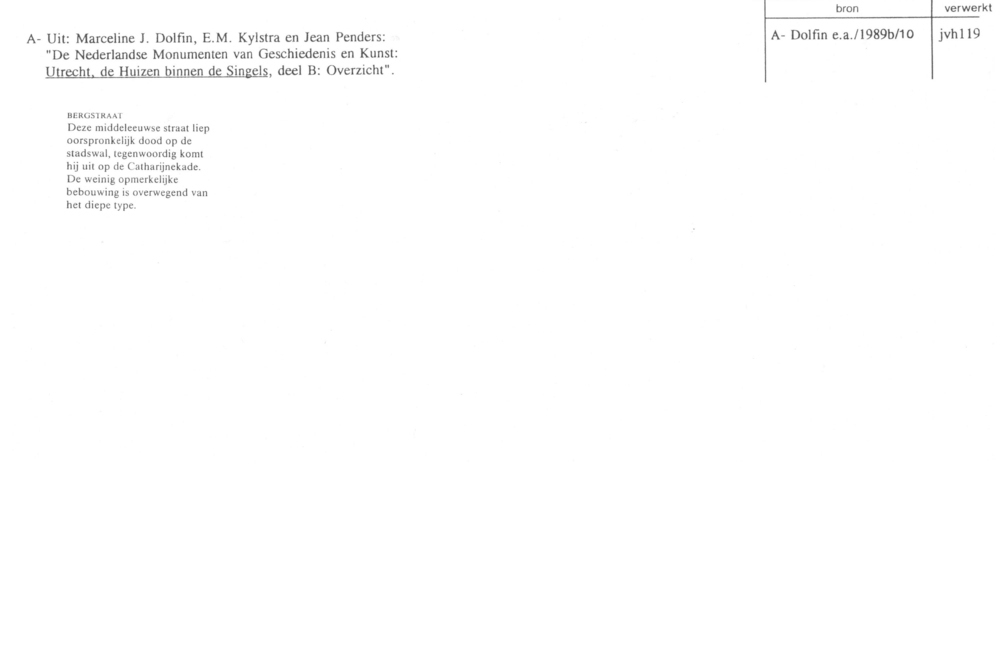 A- Uit: Marceline J. Dolfin, E.M. Kylstra en Jean Penders: "De Nederlandse Monumenten van Geschiedenis en Kunst: Utrecht, de Huizen binnen de Singels, deel B: Overzicht".

| bron | verwerkt |
|---|---|
| A- Dolfin e.a./1989b/10 | jvh119 |

BERGSTRAAT
Deze middeleeuwse straat liep oorspronkelijk dood op de stadswal, tegenwoordig komt hij uit op de Catharijnekade. De weinig opmerkelijke bebouwing is overwegend van het diepe type.